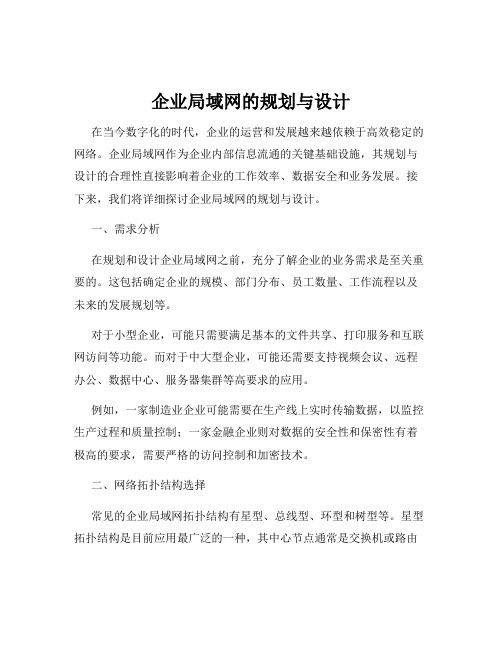 企业局域网的规划与设计

在当今数字化的时代，企业的运营和发展越来越依赖于高效稳定的网络。企业局域网作为企业内部信息流通的关键基础设施，其规划与设计的合理性直接影响着企业的工作效率、数据安全和业务发展。接下来，我们将详细探讨企业局域网的规划与设计。

一、需求分析

在规划和设计企业局域网之前，充分了解企业的业务需求是至关重要的。这包括确定企业的规模、部门分布、员工数量、工作流程以及未来的发展规划等。

对于小型企业，可能只需要满足基本的文件共享、打印服务和互联网访问等功能。而对于中大型企业，可能还需要支持视频会议、远程办公、数据中心、服务器集群等高要求的应用。

例如，一家制造业企业可能需要在生产线上实时传输数据，以监控生产过程和质量控制；一家金融企业则对数据的安全性和保密性有着极高的要求，需要严格的访问控制和加密技术。

二、网络拓扑结构选择

常见的企业局域网拓扑结构有星型、总线型、环型和树型等。星型拓扑结构是目前应用最广泛的一种，其中心节点通常是交换机或路由